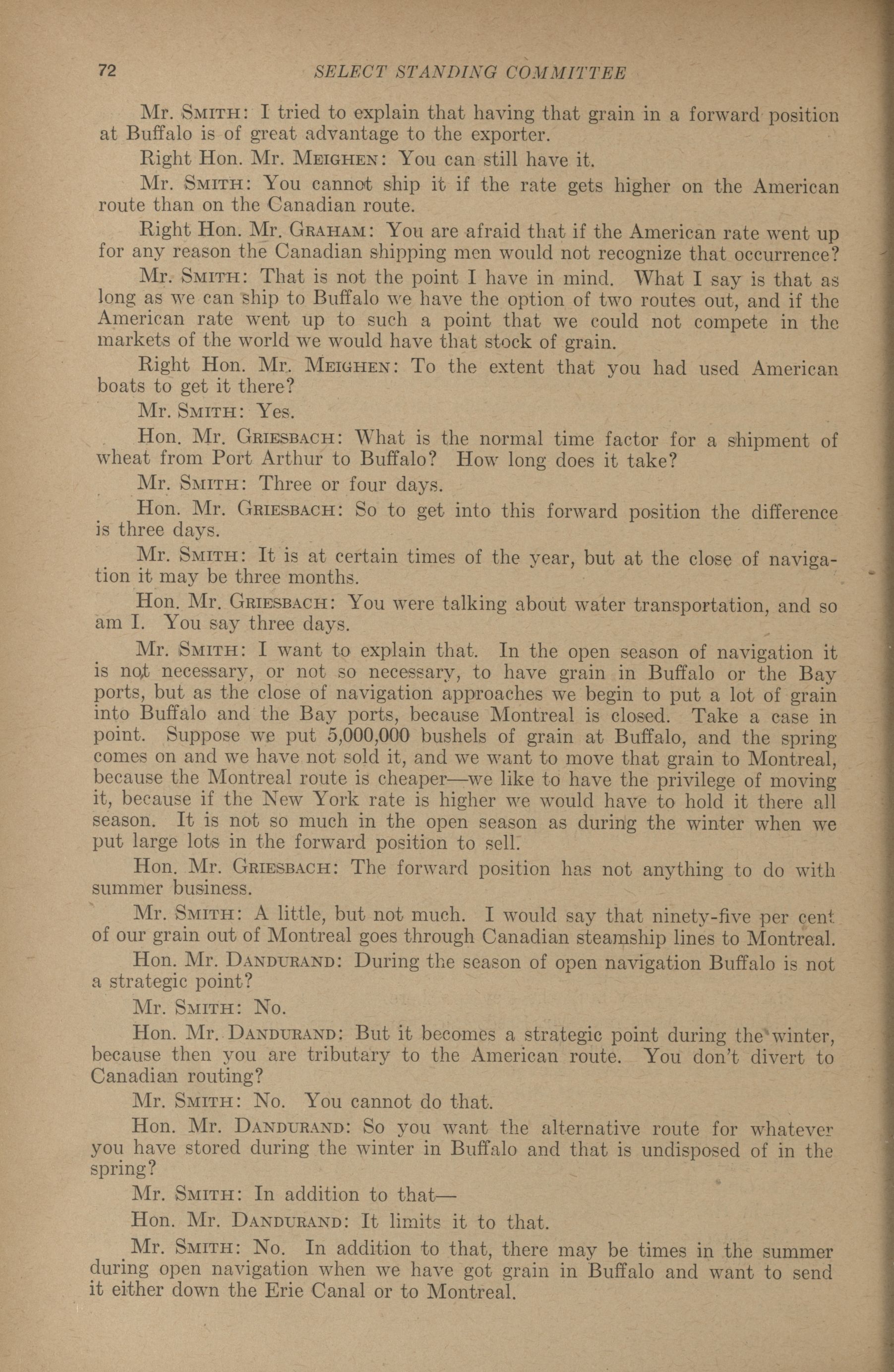 72 SELECT STANDING COMMITTEE

Mr. SMITH: I tried to explain that having that grain in a forward position at Buffalo is of great advantage to the exporter.

Right Hon. Mr. MEIGHEN: You can still have it.

Mr. SMITH: You cannot ship it if the rate gets higher on the American route than on the Canadian route.

Right Hon. Mr. GRAHAM: You are afraid that if the American rate went up for any reason the Canadian shipping men would not recognize that occurrence?

Mr. SMITH: That is not the point I have in mind. What I say is that as long as we can ship to Buffalo we have the option of two routes out, and if the American rate went up to such a point that we could not compete in the markets of the world we would have that stock of grain.

Right Hon. Mr. MEIGHEN: To the extent that you had used American boats to get it there?

Mr. SMITH: Yes.

Hon. Mr. GRIESBACH: What is the normal time factor for a shipment of wheat from Port Arthur to Buffalo? How long does it take?

Mr. SMITH: Three or four days.

Hon. Mr. GRIESBACH: So to get into this forward position the difference is three days.

Mr. SMITH: It is at certain times of the year, but at the close of navigation it may be three months.

Hon. Mr. GRIESBACH: You were talking about water transportation, and so am I. You say three days.

Mr. SMITH: I want to explain that. In the open season of navigation it is not necessary, or not so necessary, to have grain in Buffalo or the Bay ports, but as the close of navigation approaches we begin to put a lot of grain into Buffalo and the Bay ports, because Montreal is closed. Take a case in point. Suppose we put 5,000,000 bushels of grain at Buffalo, and the spring comes on and we have not sold it, and we want to move that grain to Montreal, because the Montreal route is cheaper—we like to have the privilege of moving it, because if the New York rate is higher we would have to hold it there all season. It is not so much in the open season as during the winter when we put large lots in the forward position to sell.

Hon. Mr. GRIESBACH: The forward position has not anything to do with summer business.

Mr. SMITH: A little, but not much. I would say that ninety-five per cent of our grain out of Montreal goes through Canadian steamship lines to Montreal.

Hon. Mr. DANDURAND: During the season of open navigation Buffalo is not a strategic point?

Mr. SMITH: No.

Hon. Mr. DANDURAND: But it becomes a strategic point during the winter, because then you are tributary to the American route. You don't divert to Canadian routing?

Mr. SMITH: No. You cannot do that.

Hon. Mr. DANDURAND: So you want the alternative route for whatever you have stored during the winter in Buffalo and that is undisposed of in the spring?

Mr. SMITH: In addition to that—

Hon. Mr. DANDURAND: It limits it to that.

Mr. SMITH: No. In addition to that, there may be times in the summer during open navigation when we have got grain in Buffalo and want to send it either down the Erie Canal or to Montreal.